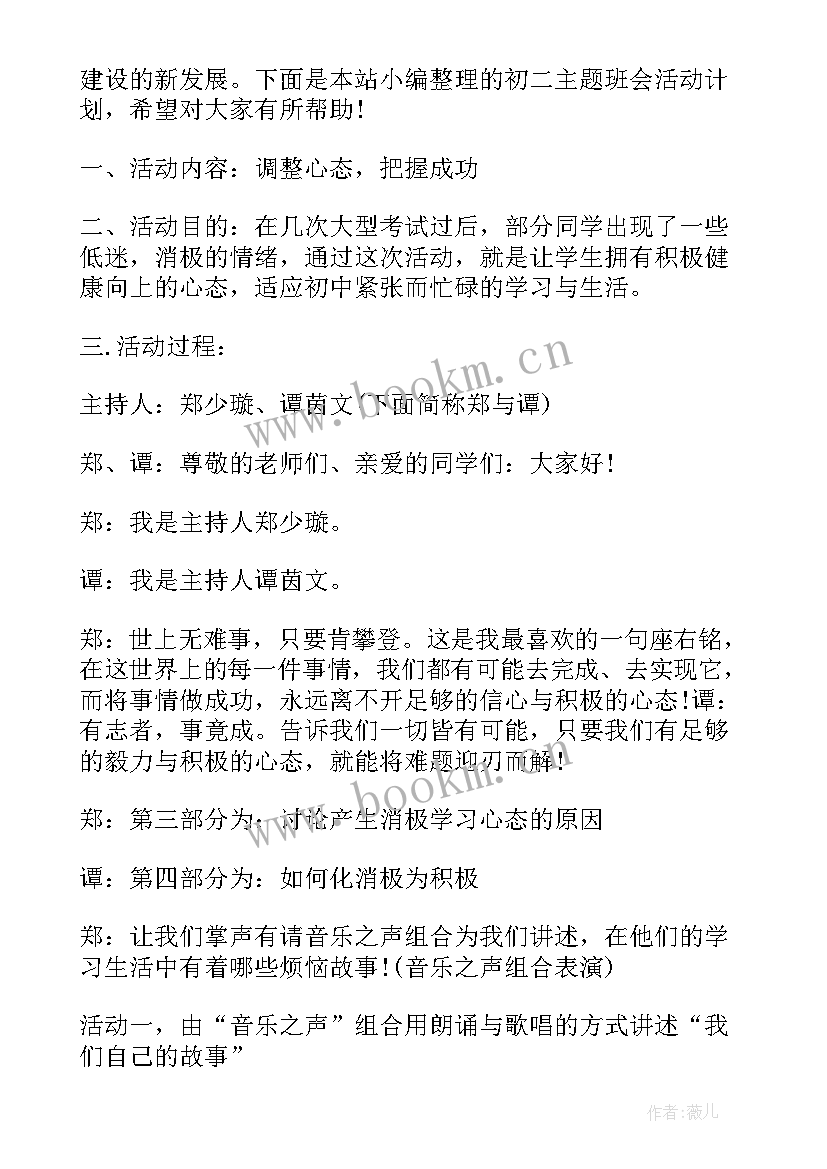 建设的新发展。下面是本站小编整理的初二主题班会活动计划，希望对大家有所帮助！

一、活动内容：调整心态，把握成功

二、活动目的：在几次大型考试过后，部分同学出现了一些低迷，消极的情绪，通过这次活动，就是让学生拥有积极健康向上的心态，适应初中紧张而忙碌的学习与生活。

三.活动过程：

主持人：郑少璇、谭茵文（下面简称郑与谭）

郑、谭：尊敬的老师们、亲爱的同学们：大家好！

郑：我是主持人郑少璇。

谭：我是主持人谭茵文。

郑：世上无难事，只要肯攀登。这是我最喜欢的一句座右铭，在这世界上的每一件事情，我们都有可能去完成、去实现它，而将事情做成功，永远离不开足够的信心与积极的心态！谭：有志者，事竟成。告诉我们一切皆有可能，只要我们有足够的毅力与积极的心态，就能将难题迎刃而解！

郑：第三部分为：讨论产生消极学习心态的原因

谭：第四部分为：如何化消极为积极

郑：让我们掌声有请音乐之声组合为我们讲述，在他们的学习生活中有着哪些烦恼故事！(音乐之声组合表演)

活动一，由“音乐之声”组合用朗诵与歌唱的方式讲述“我们自己的故事”

www.bookm.cn

www.bookm.cn

作者：薇儿